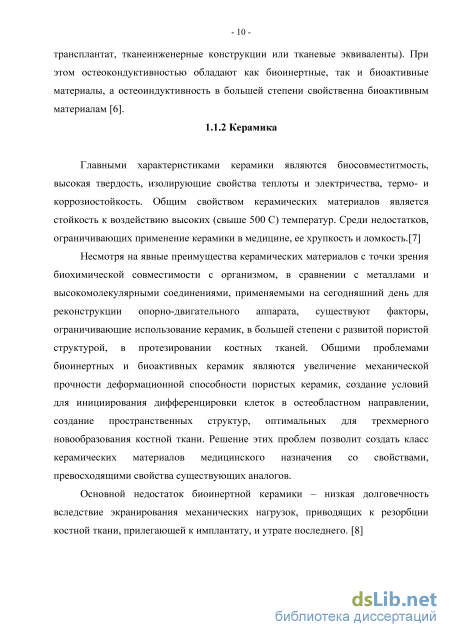 - 10 -

трансплантат, тканеинженерные конструкции или тканевые эквиваленты). При этом остеокондуктивностью обладают как биоинертные, так и биоактивные материалы, а остеоиндуктивность в большей степени свойственна биоактивным материалам [6].

1.1.2 Керамика

Главными характеристиками керамики являются биосовместитмость, высокая твердость, изолирующие свойства теплоты и электричества, термо- и коррозиостойкость. Общим свойством керамических материалов является стойкость к воздействию высоких (свыше 500 С) температур. Среди недостатков, ограничивающих применение керамики в медицине, ее хрупкость и ломкость.[7]

Несмотря на явные преимущества керамических материалов с точки зрения биохимической совместимости с организмом, в сравнении с металлами и высокомолекулярными соединениями, применяемыми на сегодняшний день для реконструкции опорно-двигательного аппарата, существуют факторы, ограничивающие использование керамик, в большей степени с развитой пористой структурой, в протезировании костных тканей. Общими проблемами биоинертных и биоактивных керамик являются увеличение механической прочности деформационной способности пористых керамик, создание условий для инициирования дифференцировки клеток в остеобластном направлении, создание пространственных структур, оптимальных для трехмерного новообразования костной ткани. Решение этих проблем позволит создать класс керамических материалов медицинского назначения со свойствами, превосходящими свойства существующих аналогов.

Основной недостаток биоинертной керамики – низкая долговечность вследствие экранирования механических нагрузок, приводящих к резорбции костной ткани, прилегающей к имплантату, и утрате последнего. [8]

dsLib.net
библиотека диссертаций